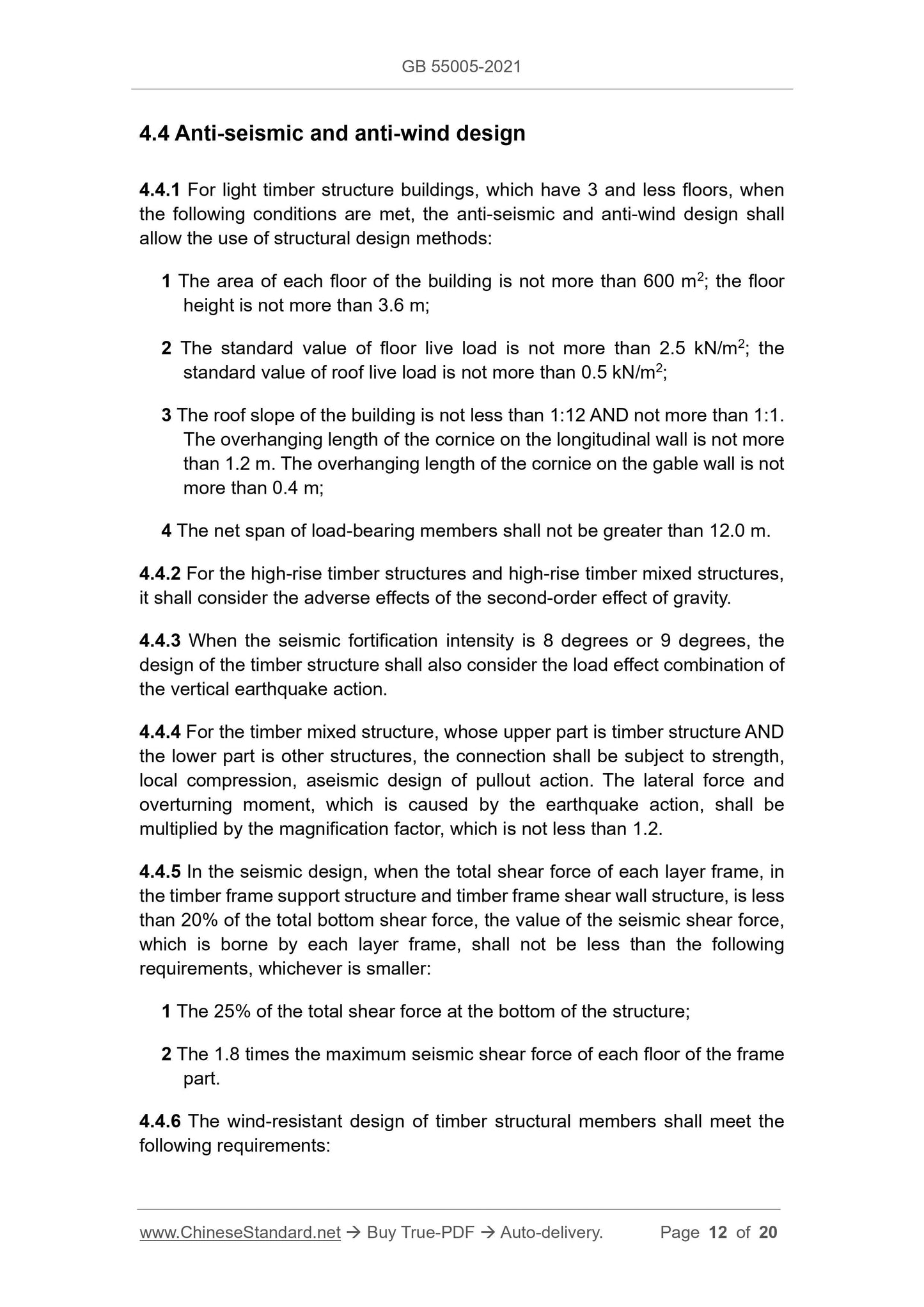 GB 55005-2021

4.4 Anti-seismic and anti-wind design

4.4.1 For light timber structure buildings, which have 3 and less floors, when the following conditions are met, the anti-seismic and anti-wind design shall allow the use of structural design methods:

1 The area of each floor of the building is not more than 600 $m^2$; the floor height is not more than 3.6 m;

2 The standard value of floor live load is not more than 2.5 $kN/m^2$; the standard value of roof live load is not more than 0.5 $kN/m^2$;

3 The roof slope of the building is not less than 1:12 AND not more than 1:1. The overhanging length of the cornice on the longitudinal wall is not more than 1.2 m. The overhanging length of the cornice on the gable wall is not more than 0.4 m;

4 The net span of load-bearing members shall not be greater than 12.0 m.

4.4.2 For the high-rise timber structures and high-rise timber mixed structures, it shall consider the adverse effects of the second-order effect of gravity.

4.4.3 When the seismic fortification intensity is 8 degrees or 9 degrees, the design of the timber structure shall also consider the load effect combination of the vertical earthquake action.

4.4.4 For the timber mixed structure, whose upper part is timber structure AND the lower part is other structures, the connection shall be subject to strength, local compression, aseismic design of pullout action. The lateral force and overturning moment, which is caused by the earthquake action, shall be multiplied by the magnification factor, which is not less than 1.2.

4.4.5 In the seismic design, when the total shear force of each layer frame, in the timber frame support structure and timber frame shear wall structure, is less than 20% of the total bottom shear force, the value of the seismic shear force, which is borne by each layer frame, shall not be less than the following requirements, whichever is smaller:

1 The 25% of the total shear force at the bottom of the structure;

2 The 1.8 times the maximum seismic shear force of each floor of the frame part.

4.4.6 The wind-resistant design of timber structural members shall meet the following requirements:

www.ChineseStandard.net → Buy True-PDF → Auto-delivery. Page 12 of 20